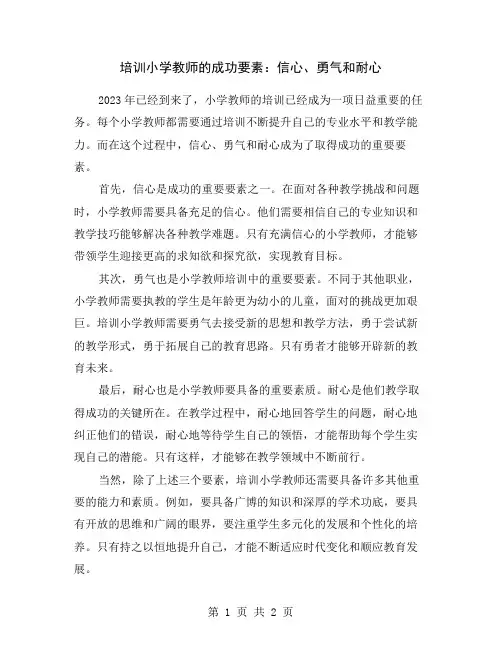 培训小学教师的成功要素：信心、勇气和耐心

2023年已经到来了，小学教师的培训已经成为一项日益重要的任务。每个小学教师都需要通过培训不断提升自己的专业水平和教学能力。而在这个过程中，信心、勇气和耐心成为了取得成功的重要要素。

首先，信心是成功的重要要素之一。在面对各种教学挑战和问题时，小学教师需要具备充足的信心。他们需要相信自己的专业知识和教学技巧能够解决各种教学难题。只有充满信心的小学教师，才能够带领学生迎接更高的求知欲和探究欲，实现教育目标。

其次，勇气也是小学教师培训中的重要要素。不同于其他职业，小学教师需要执教的学生是年龄更为幼小的儿童，面对的挑战更加艰巨。培训小学教师需要勇气去接受新的思想和教学方法，勇于尝试新的教学形式，勇于拓展自己的教育思路。只有勇者才能够开辟新的教育未来。

最后，耐心也是小学教师要具备的重要素质。耐心是他们教学取得成功的关键所在。在教学过程中，耐心地回答学生的问题，耐心地纠正他们的错误，耐心地等待学生自己的领悟，才能帮助每个学生实现自己的潜能。只有这样，才能够在教学领域中不断前行。

当然，除了上述三个要素，培训小学教师还需要具备许多其他重要的能力和素质。例如，要具备广博的知识和深厚的学术功底，要具有开放的思维和广阔的眼界，要注重学生多元化的发展和个性化的培养。只有持之以恒地提升自己，才能不断适应时代变化和顺应教育发展。

第 1 页 共 2 页